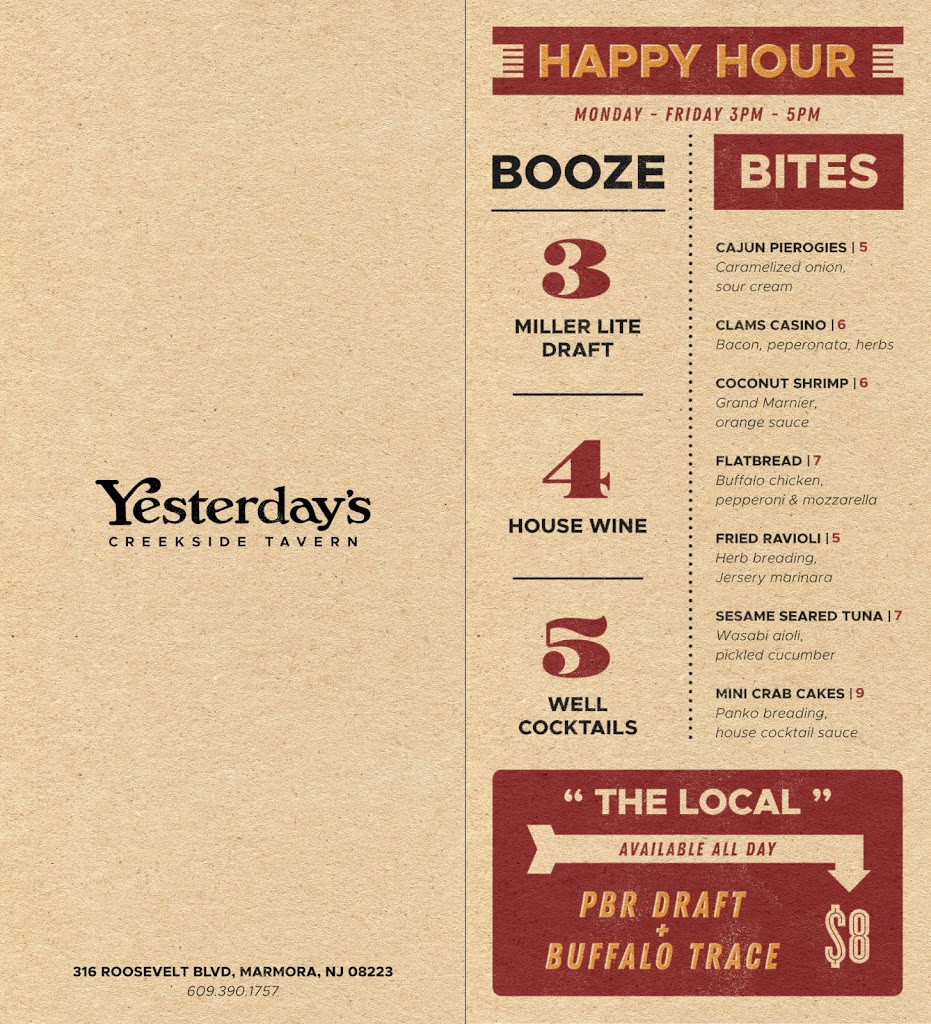 Yesterday's
CREEKSIDE TAVERN

316 ROOSEVELT BLVD, MARMORA, NJ 08223
609.390.1757

HAPPY HOUR
MONDAY - FRIDAY 3PM - 5PM

BOOZE

3
MILLER LITE DRAFT

4
HOUSE WINE

5
WELL COCKTAILS

BITES

CAJUN PIEROGIES | 5
Caramelized onion, sour cream

CLAMS CASINO | 6
Bacon, peperonata, herbs

COCONUT SHRIMP | 6
Grand Marnier, orange sauce

FLATBREAD | 7
Buffalo chicken, pepperoni & mozzarella

FRIED RAVIOLI | 5
Herb breading, Jersery marinara

SESAME SEARED TUNA | 7
Wasabi aioli, pickled cucumber

MINI CRAB CAKES | 9
Panko breading, house cocktail sauce

" THE LOCAL "
AVAILABLE ALL DAY
PBR DRAFT
+
BUFFALO TRACE
$8